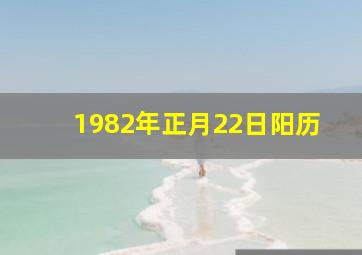 1982年正月22日阳历